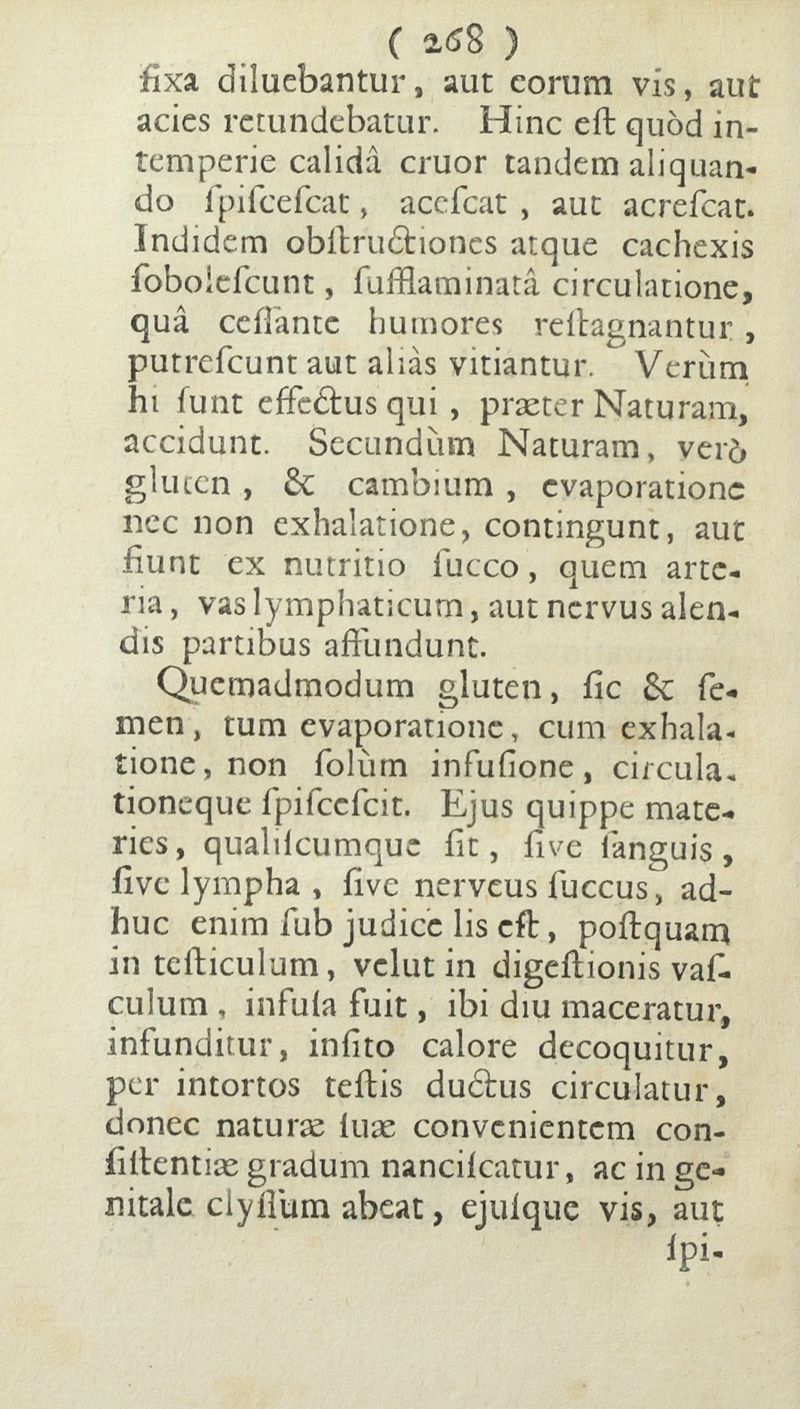 ( 268 )
fixa diluebantur, aut eorum vis, aut acies retundebatur. Hinc eſt quòd intemperie calidâ cruor tandem aliquando ſpiſceſcat, aceſcat, aut acreſcat. Indidem obſtructiones atque cachexis ſoboleſcunt, ſufflaminatâ circulatione, quâ ceſſante humores reſtagnantur, putreſcunt aut aliàs vitiantur. Verùm hi ſunt effectus qui, præter Naturam, accidunt. Secundùm Naturam, verò gluten, & cambium, evaporatione nec non exhalatione, contingunt, aut fiunt ex nutritio ſucco, quem arteria, vas lymphaticum, aut nervus alendis partibus affundunt.

Quemadmodum gluten, ſic & ſemen, tum evaporatione, cum exhalatione, non ſolùm infuſione, circulationeque ſpiſceſcit. Ejus quippe materies, qualiſcumque ſit, ſive ſanguis, ſive lympha, ſive nerveus ſuccus, adhuc enim ſub judice lis eſt, poſtquam in teſticulum, velut in digeſtionis vaſculum, infuſa fuit, ibi diu maceratur, infunditur, inſito calore decoquitur, per intortos teſtis ductus circulatur, donec naturæ ſuæ convenientem conſiſtentiæ gradum nanciſcatur, ac in genitale clyſſum abeat, ejuſque vis, aut ſpi-